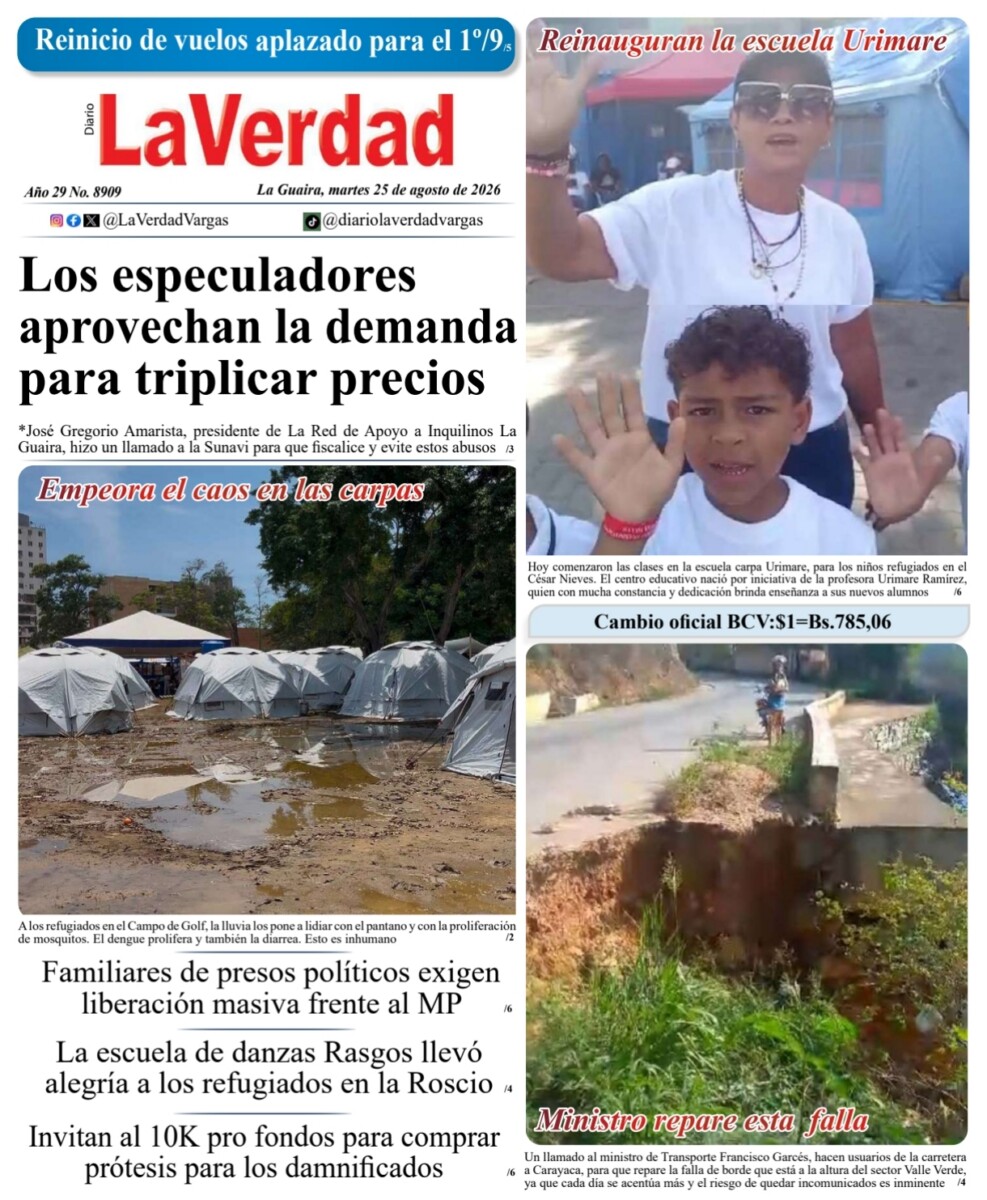 Reinicio de vuelos aplazado para el 1º/9 /5

Diario LaVerdad

Año 29 No. 8909

La Guaira, martes 25 de agosto de 2026

@LaVerdadVargas

@diariolaverdadvargas

Los especuladores aprovechan la demanda para triplicar precios

*José Gregorio Amarista, presidente de La Red de Apoyo a Inquilinos La Guaira, hizo un llamado a la Sunavi para que fiscalice y evite estos abusos /3

Empeora el caos en las carpas

A los refugiados en el Campo de Golf, la lluvia los pone a lidiar con el pantano y con la proliferación de mosquitos. El dengue prolifera y también la diarrea. Esto es inhumano /2

Familiares de presos políticos exigen liberación masiva frente al MP /6

La escuela de danzas Rasgos llevó alegría a los refugiados en la Roscio /4

Invitan al 10K pro fondos para comprar prótesis para los damnificados /6

Reinauguran la escuela Urimare

Hoy comenzaron las clases en la escuela carpa Urimare, para los niños refugiados en el César Nieves. El centro educativo nació por iniciativa de la profesora Urimare Ramírez, quien con mucha constancia y dedicación brinda enseñanza a sus nuevos alumnos /6

Cambio oficial BCV:$1=Bs.785,06

Ministro repare esta falla

Un llamado al ministro de Transporte Francisco Garcés, hacen usuarios de la carretera a Carayaca, para que repare la falla de borde que está a la altura del sector Valle Verde, ya que cada día se acentúa más y el riesgo de quedar incomunicados es inminente /4